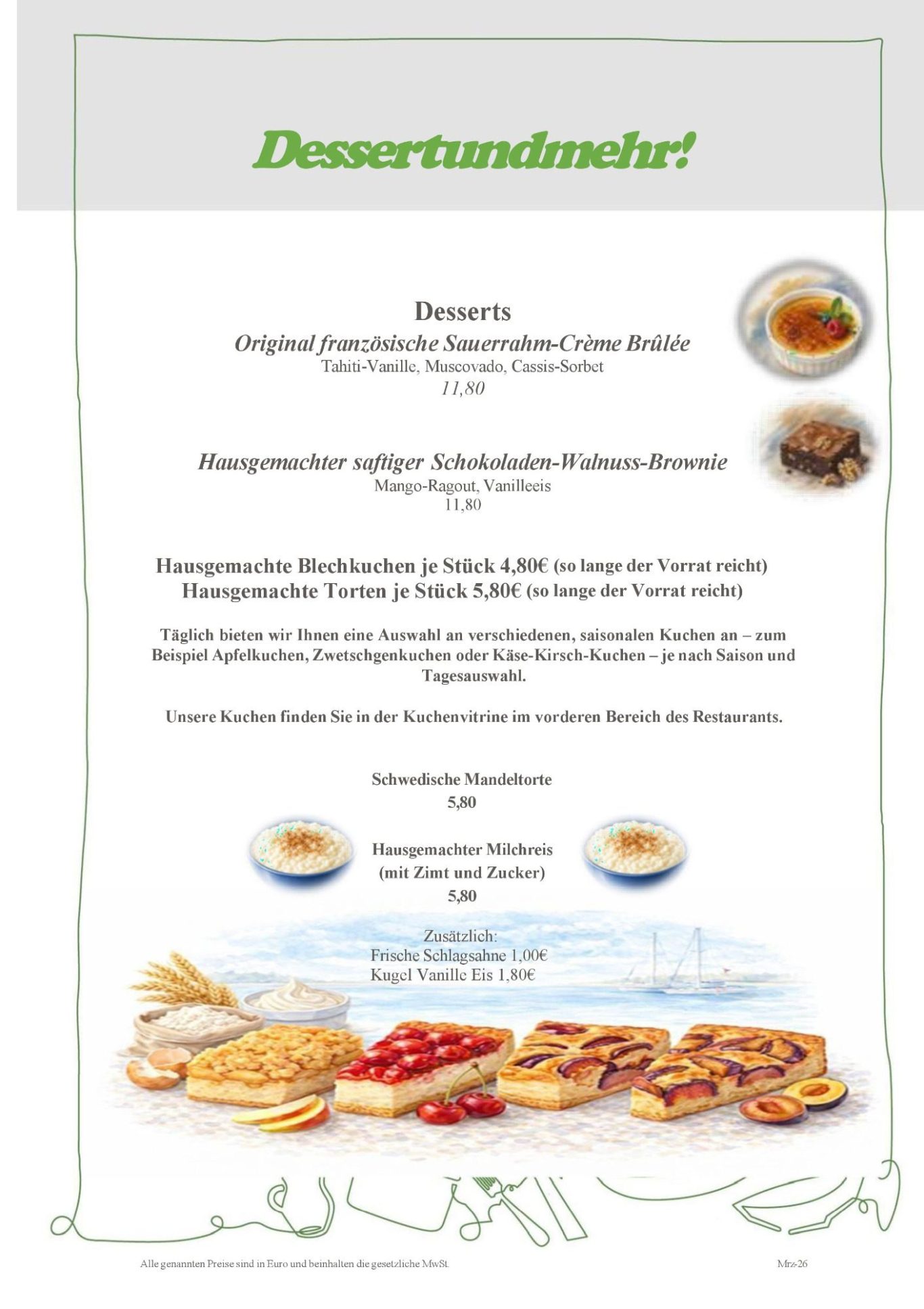 Dessertundmehr!

Desserts

Original französische Sauerrahm-Crème Brûlée
Tahiti-Vanille, Muscovado, Cassis-Sorbet
11,80

Hausgemachter saftiger Schokoladen-Walnuss-Brownie
Mango-Ragout, Vanilleeis
11,80

Hausgemachte Blechkuchen je Stück 4,80€ (so lange der Vorrat reicht)
Hausgemachte Torten je Stück 5,80€ (so lange der Vorrat reicht)

Täglich bieten wir Ihnen eine Auswahl an verschiedenen, saisonalen Kuchen an – zum Beispiel Apfelkuchen, Zwetschgenkuchen oder Käse-Kirsch-Kuchen – je nach Saison und Tagesauswahl.

Unsere Kuchen finden Sie in der Kuchenvitrine im vorderen Bereich des Restaurants.

Schwedische Mandeltorte
5,80

Hausgemachter Milchreis
(mit Zimt und Zucker)
5,80

Zusätzlich:
Frische Schlagsahne 1,00€
Kugel Vanille Eis 1,80€

Alle genannten Preise sind in Euro und beinhalten die gesetzliche MwSt.

Mrz-26